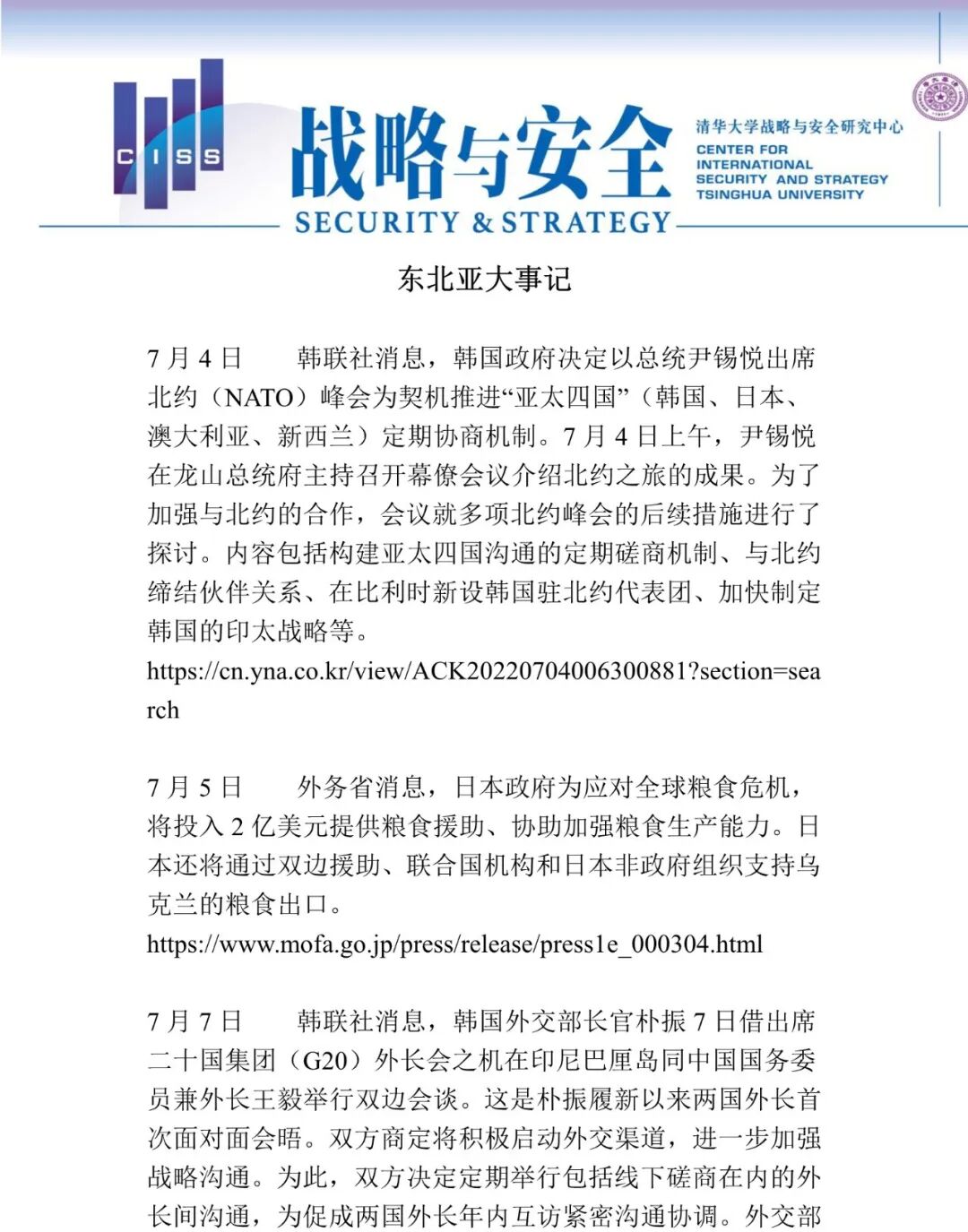 CISS

战略与安全
SECURITY & STRATEGY

清华大学战略与安全研究中心
CENTER FOR INTERNATIONAL SECURITY AND STRATEGY TSINGHUA UNIVERSITY

东北亚大事记

7 月 4 日　　韩联社消息，韩国政府决定以总统尹锡悦出席北约（NATO）峰会为契机推进“亚太四国”（韩国、日本、澳大利亚、新西兰）定期协商机制。7 月 4 日上午，尹锡悦在龙山总统府主持召开幕僚会议介绍北约之旅的成果。为了加强与北约的合作，会议就多项北约峰会的后续措施进行了探讨。内容包括构建亚太四国沟通的定期磋商机制、与北约缔结伙伴关系、在比利时新设韩国驻北约代表团、加快制定韩国的印太战略等。
https://cn.yna.co.kr/view/ACK20220704006300881?section=search

7 月 5 日　　外务省消息，日本政府为应对全球粮食危机，将投入 2 亿美元提供粮食援助、协助加强粮食生产能力。日本还将通过双边援助、联合国机构和日本非政府组织支持乌克兰的粮食出口。
https://www.mofa.go.jp/press/release/press1e_000304.html

7 月 7 日　　韩联社消息，韩国外交部长官朴振 7 日借出席二十国集团（G20）外长会之机在印尼巴厘岛同中国国务委员兼外长王毅举行双边会谈。这是朴振履新以来两国外长首次面对面会晤。双方商定将积极启动外交渠道，进一步加强战略沟通。为此，双方决定定期举行包括线下磋商在内的外长间沟通，为促成两国外长年内互访紧密沟通协调。外交部